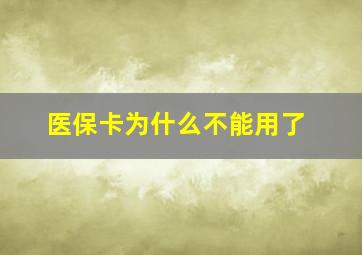 医保卡为什么不能用了